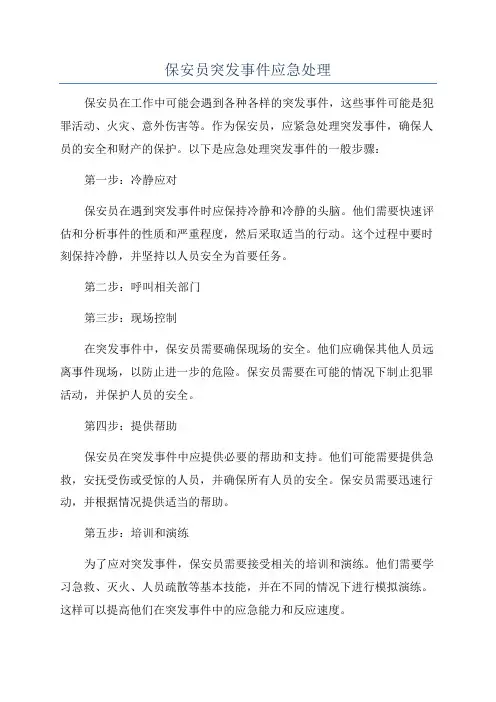 保安员突发事件应急处理

保安员在工作中可能会遇到各种各样的突发事件，这些事件可能是犯罪活动、火灾、意外伤害等。作为保安员，应紧急处理突发事件，确保人员的安全和财产的保护。以下是应急处理突发事件的一般步骤：

第一步：冷静应对

保安员在遇到突发事件时应保持冷静和冷静的头脑。他们需要快速评估和分析事件的性质和严重程度，然后采取适当的行动。这个过程中要时刻保持冷静，并坚持以人员安全为首要任务。

第二步：呼叫相关部门

第三步：现场控制

在突发事件中，保安员需要确保现场的安全。他们应确保其他人员远离事件现场，以防止进一步的危险。保安员需要在可能的情况下制止犯罪活动，并保护人员的安全。

第四步：提供帮助

保安员在突发事件中应提供必要的帮助和支持。他们可能需要提供急救，安抚受伤或受惊的人员，并确保所有人员的安全。保安员需要迅速行动，并根据情况提供适当的帮助。

第五步：培训和演练

为了应对突发事件，保安员需要接受相关的培训和演练。他们需要学习急救、灭火、人员疏散等基本技能，并在不同的情况下进行模拟演练。这样可以提高他们在突发事件中的应急能力和反应速度。